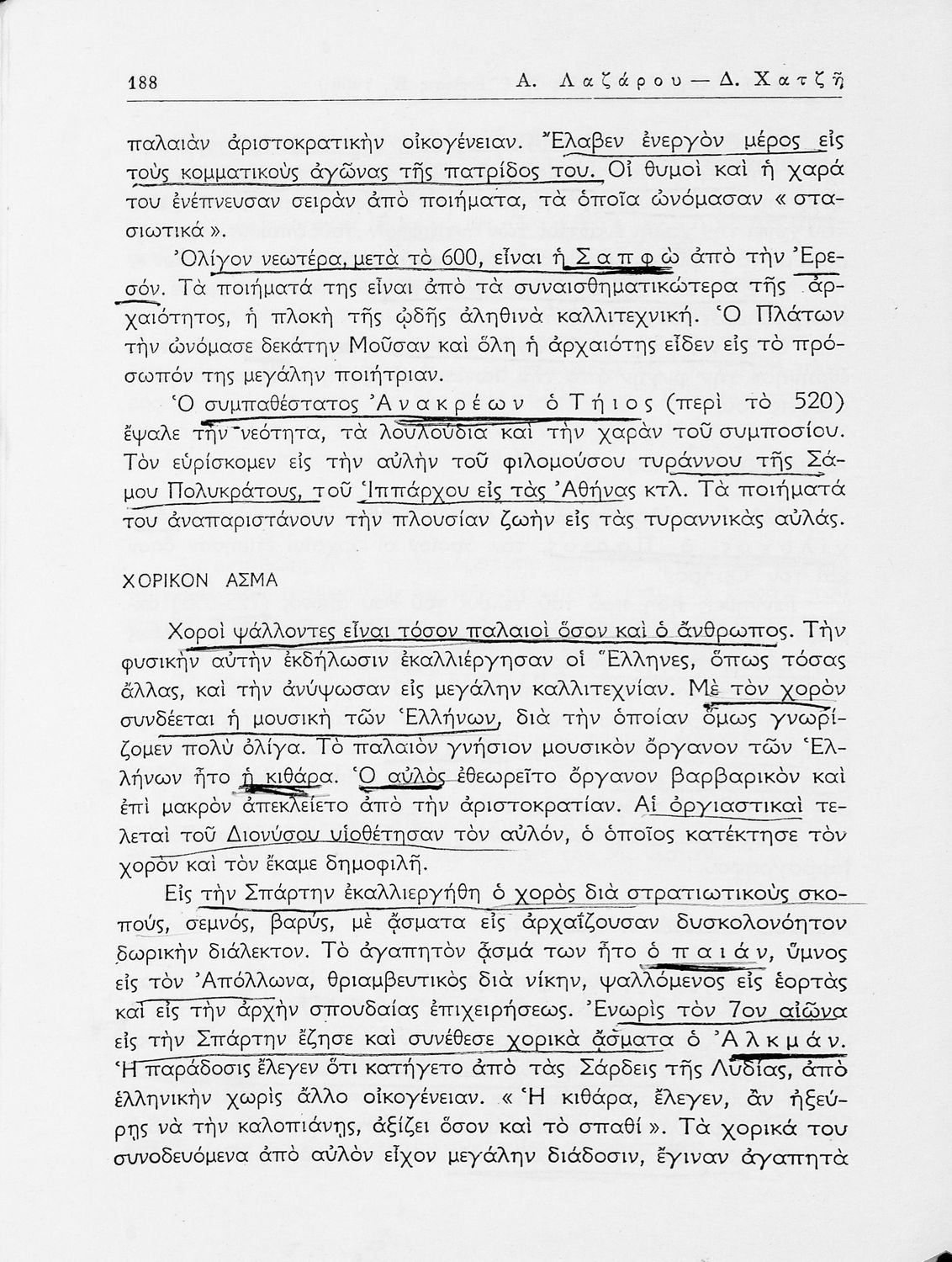 188 Α. Λαζάρου — Δ. Χατζῆ

παλαιὰν ἀριστοκρατικὴν οἰκογένειαν. Ἔλαβεν ἐνεργὸν μέρος εἰς τοὺς κομματικοὺς ἀγῶνας τῆς πατρίδος του. Οἱ θυμοὶ καὶ ἡ χαρά του ἐνέπνευσαν σειρὰν ἀπὸ ποιήματα, τὰ ὁποῖα ὠνόμασαν «στασιωτικά».

Ὀλίγον νεωτέρα, μετὰ τὸ 600, εἶναι ἡ Σαπφὼ ἀπὸ τὴν Ἐρεσόν. Τὰ ποιήματά της εἶναι ἀπὸ τὰ συναισθηματικώτερα τῆς ἀρχαιότητος, ἡ πλοκὴ τῆς ᾠδῆς ἀληθινὰ καλλιτεχνική. Ὁ Πλάτων τὴν ὠνόμασε δεκάτην Μοῦσαν καὶ ὅλη ἡ ἀρχαιότης εἶδεν εἰς τὸ πρόσωπόν της μεγάλην ποιήτριαν.

Ὁ συμπαθέστατος Ἀνακρέων ὁ Τήιος (περὶ τὸ 520) ἔψαλε τὴν νεότητα, τὰ λουλούδια καὶ τὴν χαρὰν τοῦ συμποσίου. Τὸν εὑρίσκομεν εἰς τὴν αὐλὴν τοῦ φιλομούσου τυράννου τῆς Σάμου Πολυκράτους, τοῦ Ἱππάρχου εἰς τὰς Ἀθήνας κτλ. Τὰ ποιήματά του ἀναπαριστάνουν τὴν πλουσίαν ζωὴν εἰς τὰς τυραννικὰς αὐλάς.

ΧΟΡΙΚΟΝ ΑΣΜΑ

Χοροὶ ψάλλοντες εἶναι τόσον παλαιοὶ ὅσον καὶ ὁ ἄνθρωπος. Τὴν φυσικὴν αὐτὴν ἐκδήλωσιν ἐκαλλιέργησαν οἱ Ἕλληνες, ὅπως τόσας ἄλλας, καὶ τὴν ἀνύψωσαν εἰς μεγάλην καλλιτεχνίαν. Μὲ τὸν χορὸν συνδέεται ἡ μουσικὴ τῶν Ἑλλήνων, διὰ τὴν ὁποίαν ὅμως γνωρίζομεν πολὺ ὀλίγα. Τὸ παλαιὸν γνήσιον μουσικὸν ὄργανον τῶν Ἑλλήνων ἦτο ἡ κιθάρα. Ὁ αὐλὸς ἐθεωρεῖτο ὄργανον βαρβαρικὸν καὶ ἐπὶ μακρὸν ἀπεκλείετο ἀπὸ τὴν ἀριστοκρατίαν. Αἱ ὀργιαστικαὶ τελεταὶ τοῦ Διονύσου υἱοθέτησαν τὸν αὐλόν, ὁ ὁποῖος κατέκτησε τὸν χορὸν καὶ τὸν ἔκαμε δημοφιλῆ.

Εἰς τὴν Σπάρτην ἐκαλλιεργήθη ὁ χορὸς διὰ στρατιωτικοὺς σκοπούς, σεμνός, βαρύς, μὲ ᾄσματα εἰς ἀρχαΐζουσαν δυσκολονόητον δωρικὴν διάλεκτον. Τὸ ἀγαπητὸν ᾆσμά των ἦτο ὁ παιάν, ὕμνος εἰς τὸν Ἀπόλλωνα, θριαμβευτικὸς διὰ νίκην, ψαλλόμενος εἰς ἑορτὰς καὶ εἰς τὴν ἀρχὴν σπουδαίας ἐπιχειρήσεως. Ἐνωρὶς τὸν 7ον αἰῶνα εἰς τὴν Σπάρτην ἔζησε καὶ συνέθεσε χορικὰ ᾄσματα ὁ Ἀλκμάν. Ἡ παράδοσις ἔλεγεν ὅτι κατήγετο ἀπὸ τὰς Σάρδεις τῆς Λυδίας, ἀπὸ ἑλληνικὴν χωρὶς ἄλλο οἰκογένειαν. «Ἡ κιθάρα, ἔλεγεν, ἂν ἠξεύρῃς νὰ τὴν καλοπιάνῃς, ἀξίζει ὅσον καὶ τὸ σπαθί». Τὰ χορικά του συνοδευόμενα ἀπὸ αὐλὸν εἶχον μεγάλην διάδοσιν, ἔγιναν ἀγαπητὰ